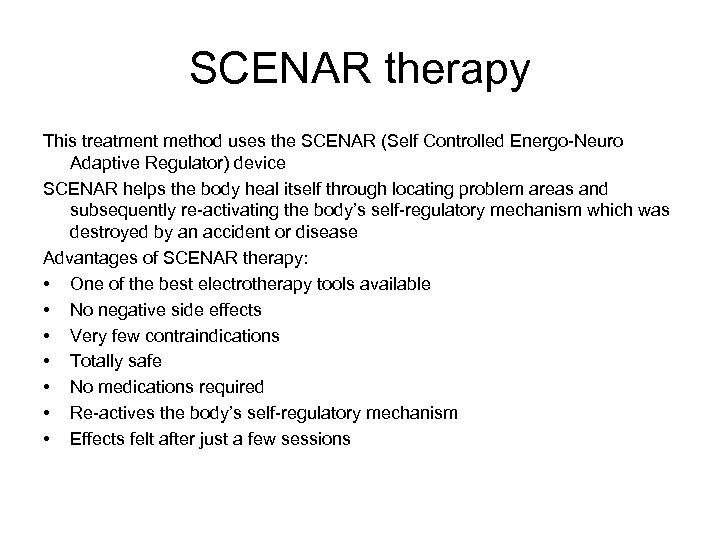 SCENAR therapy

This treatment method uses the SCENAR (Self Controlled Energo-Neuro Adaptive Regulator) device

SCENAR helps the body heal itself through locating problem areas and subsequently re-activating the body's self-regulatory mechanism which was destroyed by an accident or disease

Advantages of SCENAR therapy:

• One of the best electrotherapy tools available
• No negative side effects
• Very few contraindications
• Totally safe
• No medications required
• Re-actives the body's self-regulatory mechanism
• Effects felt after just a few sessions